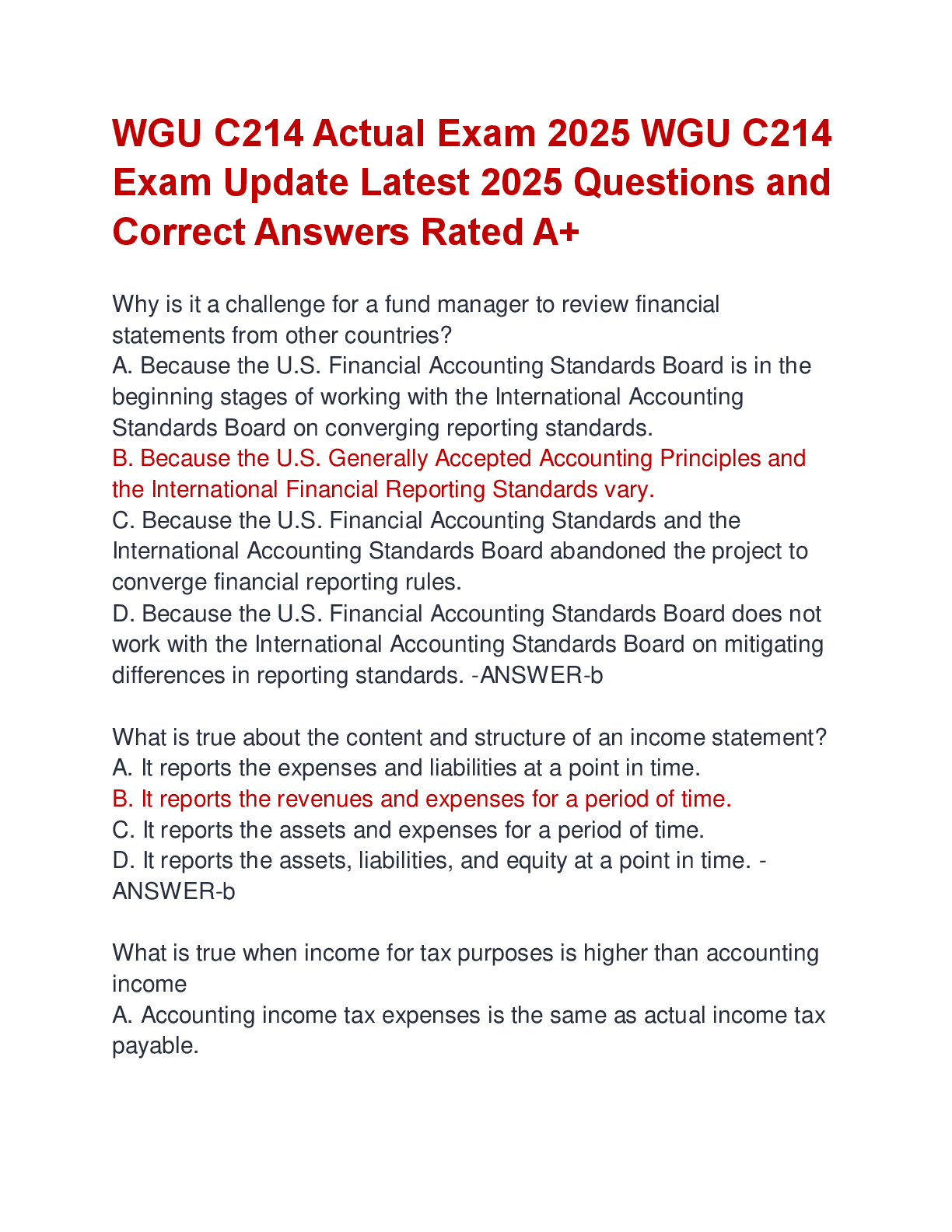 WGU C214 Actual Exam 2025 WGU C214 Exam Update Latest 2025 Questions and Correct Answers Rated A+

Why is it a challenge for a fund manager to review financial statements from other countries?
A. Because the U.S. Financial Accounting Standards Board is in the beginning stages of working with the International Accounting Standards Board on converging reporting standards.
B. Because the U.S. Generally Accepted Accounting Principles and the International Financial Reporting Standards vary.
C. Because the U.S. Financial Accounting Standards and the International Accounting Standards Board abandoned the project to converge financial reporting rules.
D. Because the U.S. Financial Accounting Standards Board does not work with the International Accounting Standards Board on mitigating differences in reporting standards. -ANSWER-b

What is true about the content and structure of an income statement?
A. It reports the expenses and liabilities at a point in time.
B. It reports the revenues and expenses for a period of time.
C. It reports the assets and expenses for a period of time.
D. It reports the assets, liabilities, and equity at a point in time. -ANSWER-b

What is true when income for tax purposes is higher than accounting income
A. Accounting income tax expenses is the same as actual income tax payable.